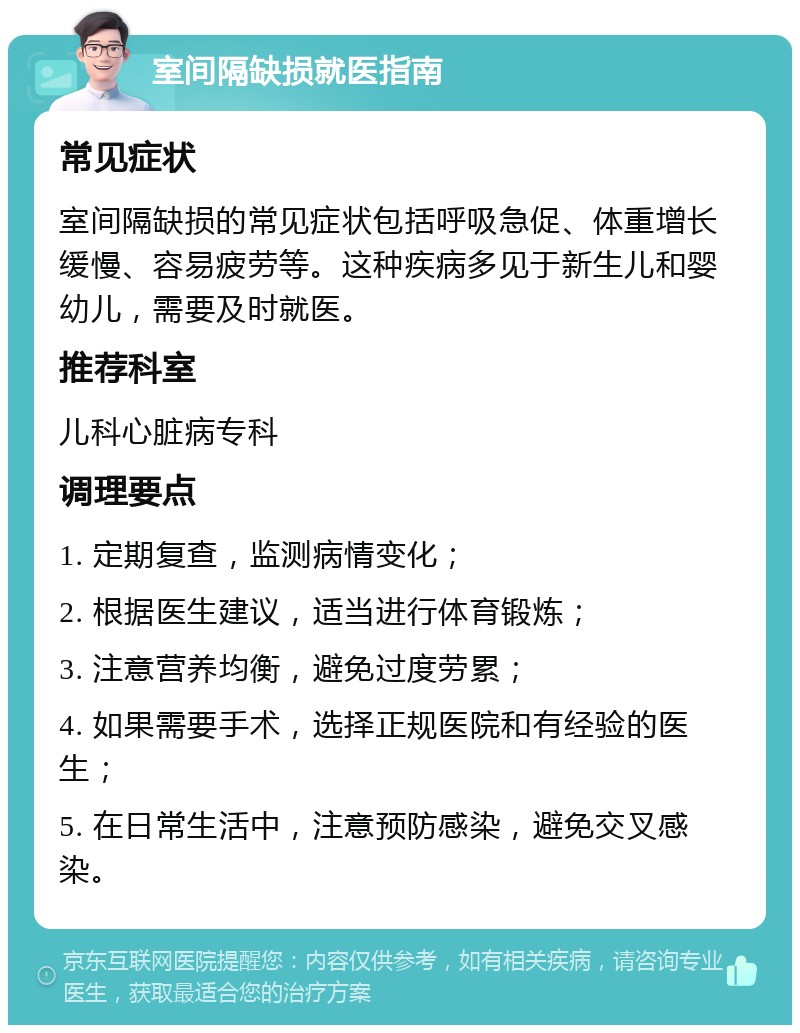 室间隔缺损就医指南

常见症状

室间隔缺损的常见症状包括呼吸急促、体重增长缓慢、容易疲劳等。这种疾病多见于新生儿和婴幼儿，需要及时就医。

推荐科室

儿科心脏病专科

调理要点

1. 定期复查，监测病情变化；

2. 根据医生建议，适当进行体育锻炼；

3. 注意营养均衡，避免过度劳累；

4. 如果需要手术，选择正规医院和有经验的医生；

5. 在日常生活中，注意预防感染，避免交叉感染。

京东互联网医院提醒您：内容仅供参考，如有相关疾病，请咨询专业医生，获取最适合您的治疗方案